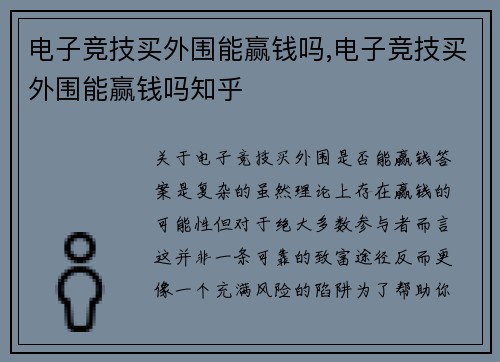 电子竞技买外围能赢钱吗,电子竞技买外围能赢钱吗知乎

关于电子竞技买外围是否能赢钱答案是复杂的虽然理论上存在赢钱的可能性但对于绝大多数参与者而言这并非一条可靠的致富途径反而更像一个充满风险的陷阱为了帮助你